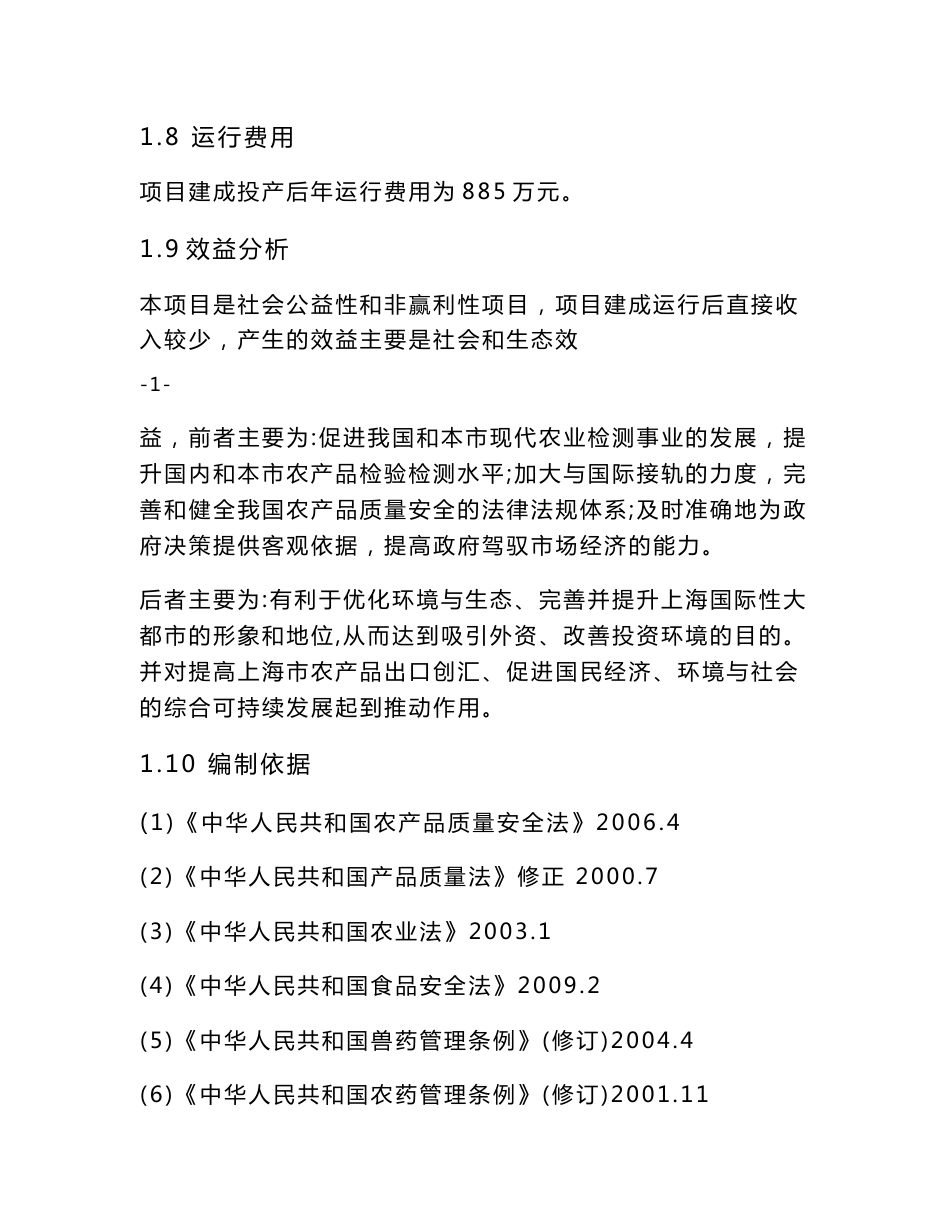 1.8 运行费用

项目建成投产后年运行费用为 885 万元。

1.9 效益分析

本项目是社会公益性和非赢利性项目，项目建成运行后直接收入较少，产生的效益主要是社会和生态效

-1-

益，前者主要为:促进我国和本市现代农业检测事业的发展，提升国内和本市农产品检验检测水平;加大与国际接轨的力度，完善和健全我国农产品质量安全的法律法规体系;及时准确地为政府决策提供客观依据，提高政府驾驭市场经济的能力。

后者主要为:有利于优化环境与生态、完善并提升上海国际性大都市的形象和地位,从而达到吸引外资、改善投资环境的目的。并对提高上海市农产品出口创汇、促进国民经济、环境与社会的综合可持续发展起到推动作用。

1.10 编制依据

(1)《中华人民共和国农产品质量安全法》2006.4

(2)《中华人民共和国产品质量法》修正 2000.7

(3)《中华人民共和国农业法》2003.1

(4)《中华人民共和国食品安全法》2009.2

(5)《中华人民共和国兽药管理条例》(修订)2004.4

(6)《中华人民共和国农药管理条例》(修订)2001.11